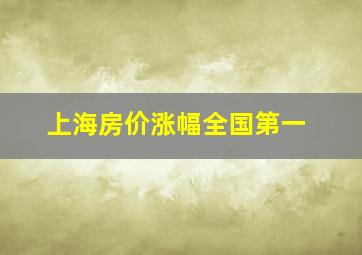 上海房价涨幅全国第一